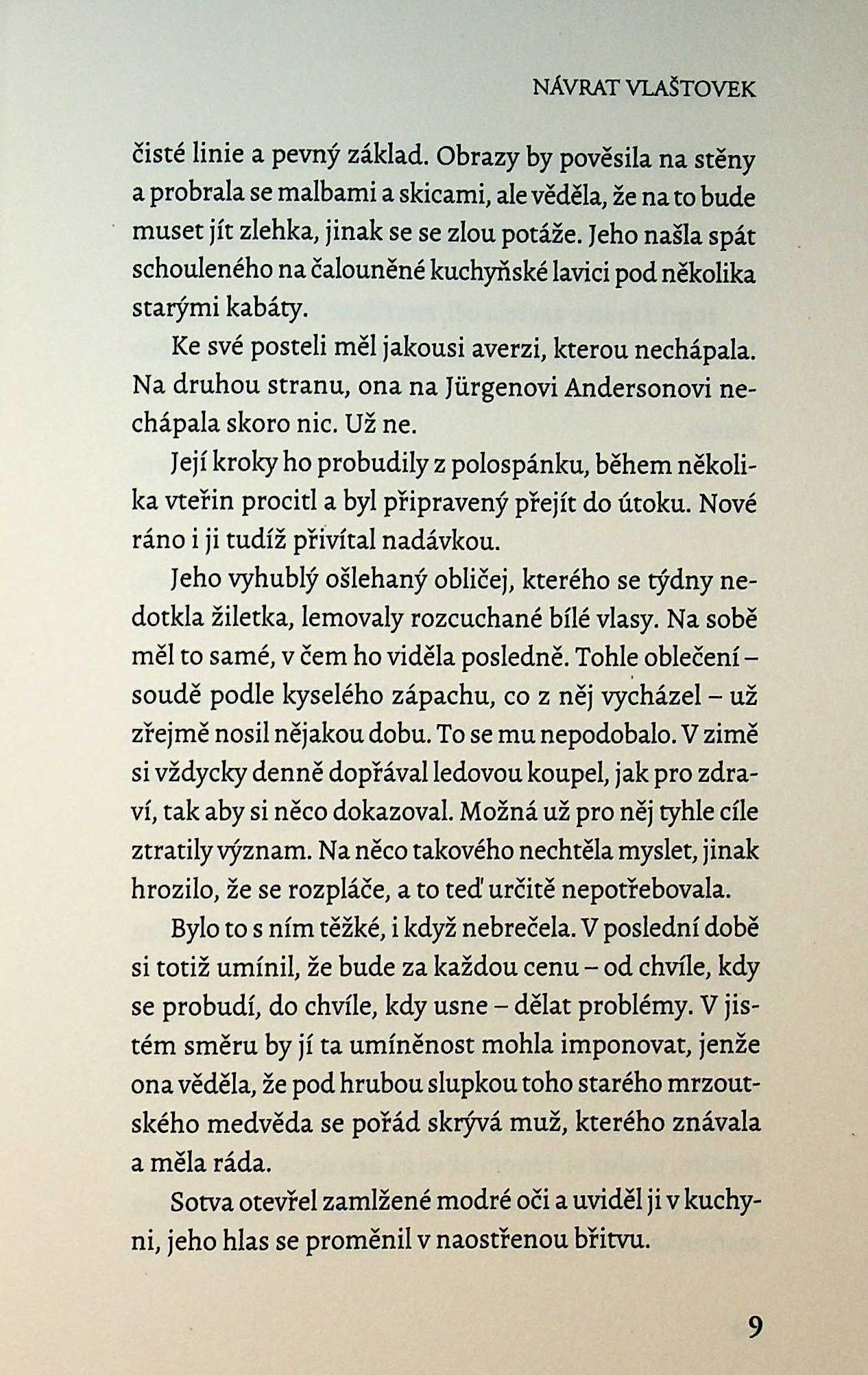 NÁVRAT VLAŠTOVEK

čisté linie a pevný základ. Obrazy by pověsila na stěny a probrala se malbami a skicami, ale věděla, že na to bude muset jít zlehka, jinak se se zlou potáže. Jeho našla spát schouleného na čalouněné kuchyňské lavici pod několika starými kabáty.

Ke své posteli měl jakousi averzi, kterou nechápala. Na druhou stranu, ona na Jürgenovi Andersonovi nechápala skoro nic. Už ne.

Její kroky ho probudily z polospánku, během několika vteřin procitl a byl připravený přejít do útoku. Nové ráno i ji tudíž přivítal nadávkou.

Jeho vyhublý ošlehaný obličej, kterého se týdny nedotkla žiletka, lemovaly rozcuchané bílé vlasy. Na sobě měl to samé, v čem ho viděla posledně. Tohle oblečení – soudě podle kyselého zápachu, co z něj vycházel – už zřejmě nosil nějakou dobu. To se mu nepodobalo. V zimě si vždycky denně dopřával ledovou koupel, jak pro zdraví, tak aby si něco dokazoval. Možná už pro něj tyhle cíle ztratily význam. Na něco takového nechtěla myslet, jinak hrozilo, že se rozpláče, a to teď určitě nepotřebovala.

Bylo to s ním těžké, i když nebrečela. V poslední době si totiž umínil, že bude za každou cenu – od chvíle, kdy se probudí, do chvíle, kdy usne – dělat problémy. V jistém směru by jí ta umíněnost mohla imponovat, jenže ona věděla, že pod hrubou slupkou toho starého mrzoutského medvěda se pořád skrývá muž, kterého znávala a měla ráda.

Sotva otevřel zamlžené modré oči a uviděl ji v kuchyni, jeho hlas se proměnil v naostřenou břitvu.

9